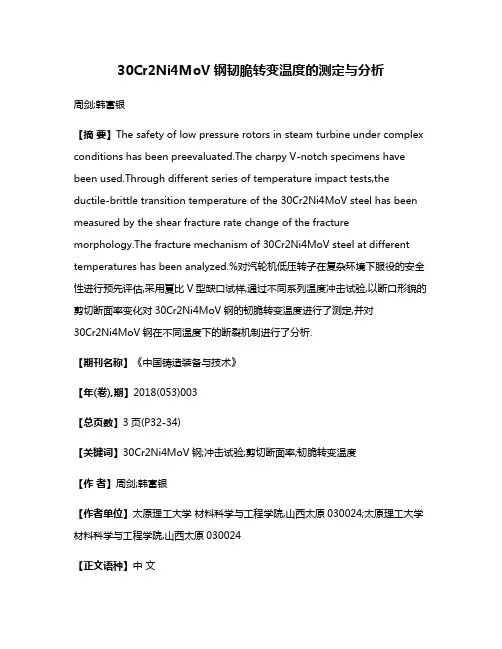 30Cr2Ni4MoV 钢韧脆转变温度的测定与分析

周剑;韩富银

【摘 要】The safety of low pressure rotors in steam turbine under complex conditions has been preevaluated.The charpy V-notch specimens have been used.Through different series of temperature impact tests,the ductile-brittle transition temperature of the 30Cr2Ni4MoV steel has been measured by the shear fracture rate change of the fracture morphology.The fracture mechanism of 30Cr2Ni4MoV steel at different temperatures has been analyzed.%对汽轮机低压转子在复杂环境下服役的安全性进行预先评估,采用夏比 V 型缺口试样,通过不同系列温度冲击试验,以断口形貌的剪切断面率变化对 30Cr2Ni4MoV 钢的韧脆转变温度进行了测定,并对 30Cr2Ni4MoV 钢在不同温度下的断裂机制进行了分析.

【期刊名称】《中国铸造装备与技术》

【年(卷),期】2018(053)003

【总页数】3 页(P32-34)

【关键词】30Cr2Ni4MoV 钢;冲击试验;剪切断面率;韧脆转变温度

【作 者】周剑;韩富银

【作者单位】太原理工大学 材料科学与工程学院,山西太原 030024;太原理工大学 材料科学与工程学院,山西太原 030024

【正文语种】中 文